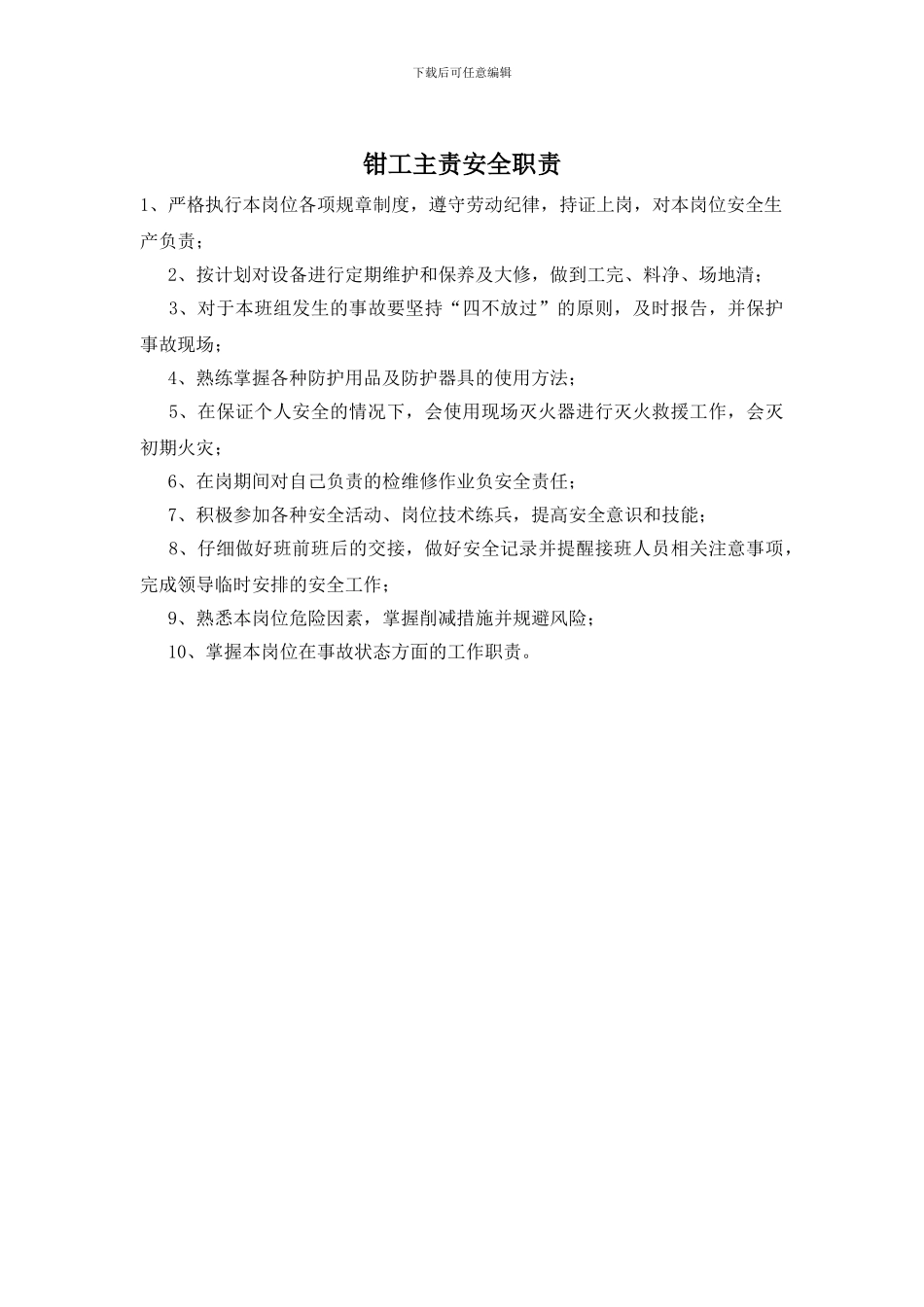 下载后可任意编辑

钳工主责安全职责

1、严格执行本岗位各项规章制度，遵守劳动纪律，持证上岗，对本岗位安全生产负责；

2、按计划对设备进行定期维护和保养及大修，做到工完、料净、场地清；

3、对于本班组发生的事故要坚持“四不放过”的原则，及时报告，并保护事故现场；

4、熟练掌握各种防护用品及防护器具的使用方法；

5、在保证个人安全的情况下，会使用现场灭火器进行灭火救援工作，会灭初期火灾；

6、在岗期间对自己负责的检维修作业负安全责任；

7、积极参加各种安全活动、岗位技术练兵，提高安全意识和技能；

8、仔细做好班前班后的交接，做好安全记录并提醒接班人员相关注意事项，完成领导临时安排的安全工作；

9、熟悉本岗位危险因素，掌握削减措施并规避风险；

10、掌握本岗位在事故状态方面的工作职责。